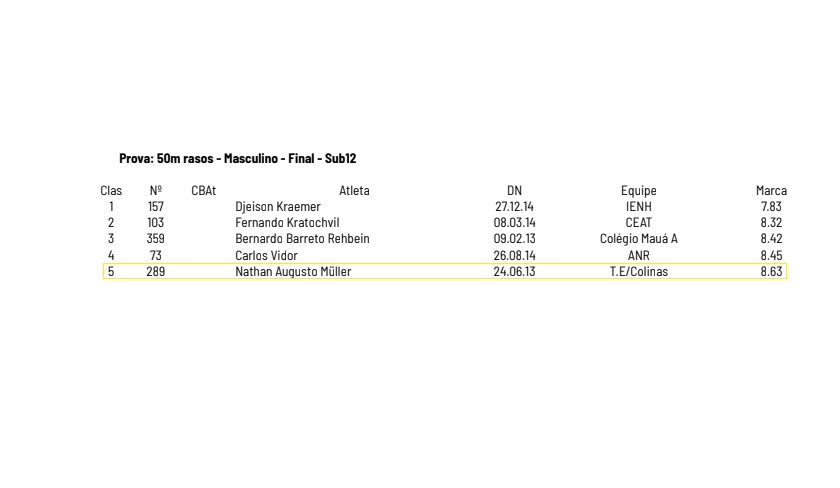 Prova: 50m rasos - Masculino - Final - Sub12

| Clas | Nº | CBAt | Atleta | DN | Equipe | Marca |
|---|---|---|---|---|---|---|
| 1 | 157 | | Djeison Kraemer | 27.12.14 | IENH | 7.83 |
| 2 | 103 | | Fernando Kratochvil | 08.03.14 | CEAT | 8.32 |
| 3 | 359 | | Bernardo Barreto Rehbein | 09.02.13 | Colégio Mauá A | 8.42 |
| 4 | 73 | | Carlos Vidor | 26.08.14 | ANR | 8.45 |
| 5 | 289 | | Nathan Augusto Müller | 24.06.13 | T.E/Colinas | 8.63 |